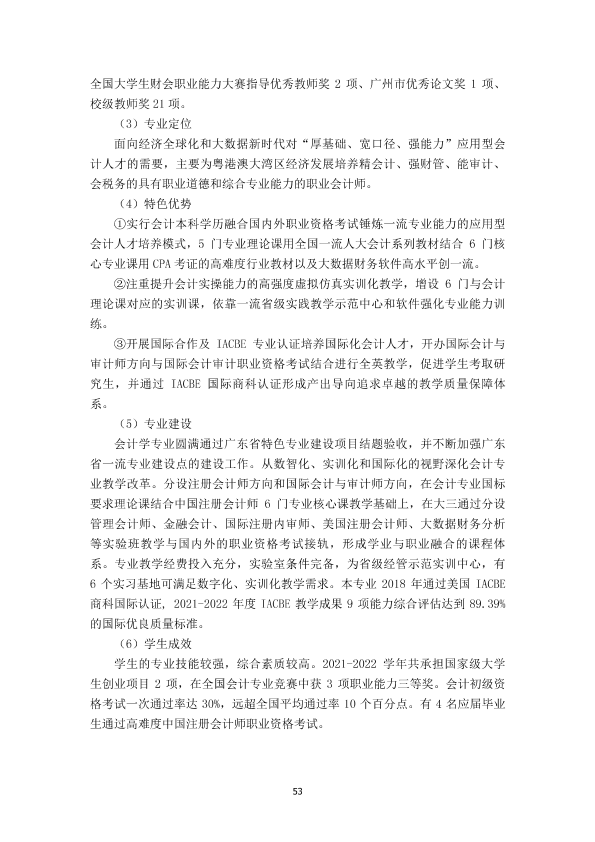 全国大学生财会职业能力大赛指导优秀教师奖2项、广州市优秀论文奖1项、校级教师奖21项。

（3）专业定位

面向经济全球化和大数据新时代对“厚基础、宽口径、强能力”应用型会计人才的需要，主要为粤港澳大湾区经济发展培养精会计、强财管、能审计、会税务的具有职业道德和综合专业能力的职业会计师。

（4）特色优势

①实行会计本科学历融合国内外职业资格考试锤炼一流专业能力的应用型会计人才培养模式，5门专业理论课用全国一流人大会计系列教材结合6门核心专业课用CPA考证的高难度行业教材以及大数据财务软件高水平创一流。

②注重提升会计实操能力的高强度虚拟仿真实训化教学，增设6门与会计理论课对应的实训课，依靠一流省级实践教学示范中心和软件强化专业能力训练。

③开展国际合作及IACBE专业认证培养国际化会计人才，开办国际会计与审计师方向与国际会计审计职业资格考试结合进行全英教学，促进学生考取研究生，并通过IACBE国际商科认证形成产出导向追求卓越的教学质量保障体系。

（5）专业建设

会计学专业圆满通过广东省特色专业建设项目结题验收，并不断加强广东省一流专业建设点的建设工作。从数智化、实训化和国际化的视野深化会计专业教学改革。分设注册会计师方向和国际会计与审计师方向，在会计专业国标要求理论课结合中国注册会计师6门专业核心课教学基础上，在大三通过分设管理会计师、金融会计、国际注册内审师、美国注册会计师、大数据财务分析等实验班教学与国内外的职业资格考试接轨，形成学业与职业融合的课程体系。专业教学经费投入充分，实验室条件完备，为省级经管示范实训中心，有6个实习基地可满足数字化、实训化教学需求。本专业2018年通过美国IACBE商科国际认证，2021-2022年度IACBE教学成果9项能力综合评估达到89.39%的国际优良质量标准。

（6）学生成效

学生的专业技能较强，综合素质较高。2021-2022学年共承担国家级大学生创业项目2项，在全国会计专业竞赛中获3项职业能力三等奖。会计初级资格考试一次通过率达30%，远超全国平均通过率10个百分点。有4名应届毕业生通过高难度中国注册会计师职业资格考试。

53